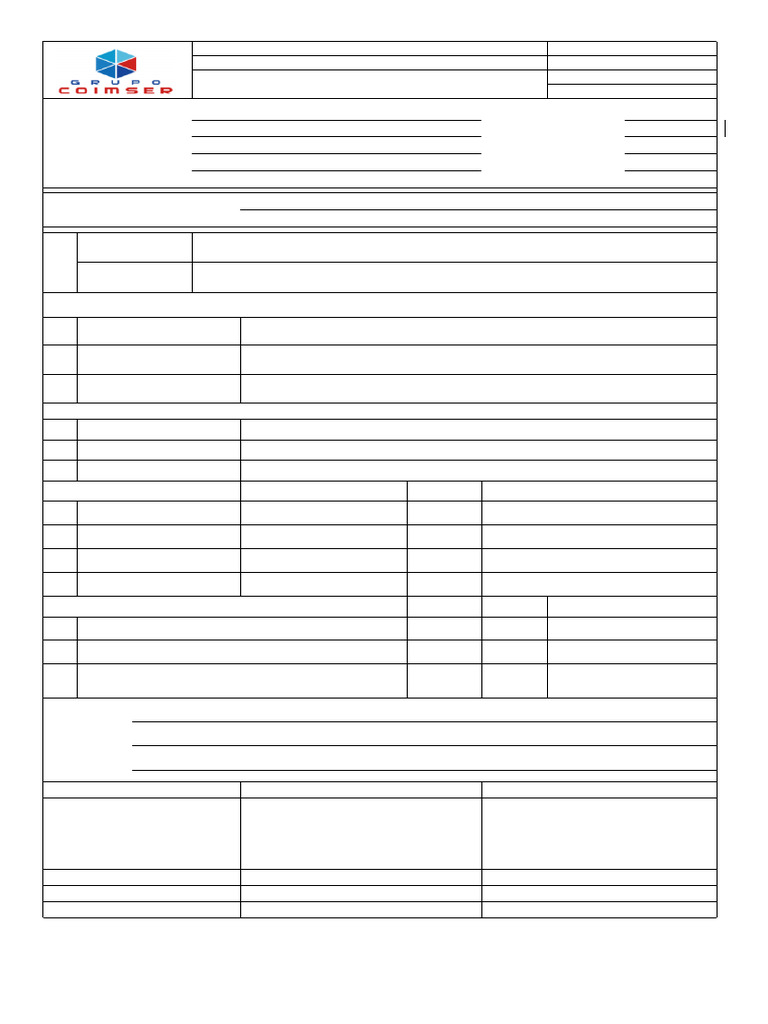 GRUPO
COIMSER